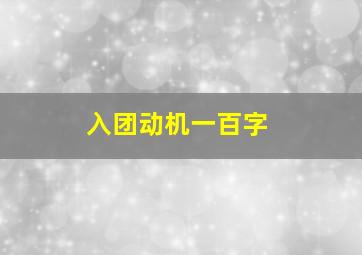 入团动机一百字